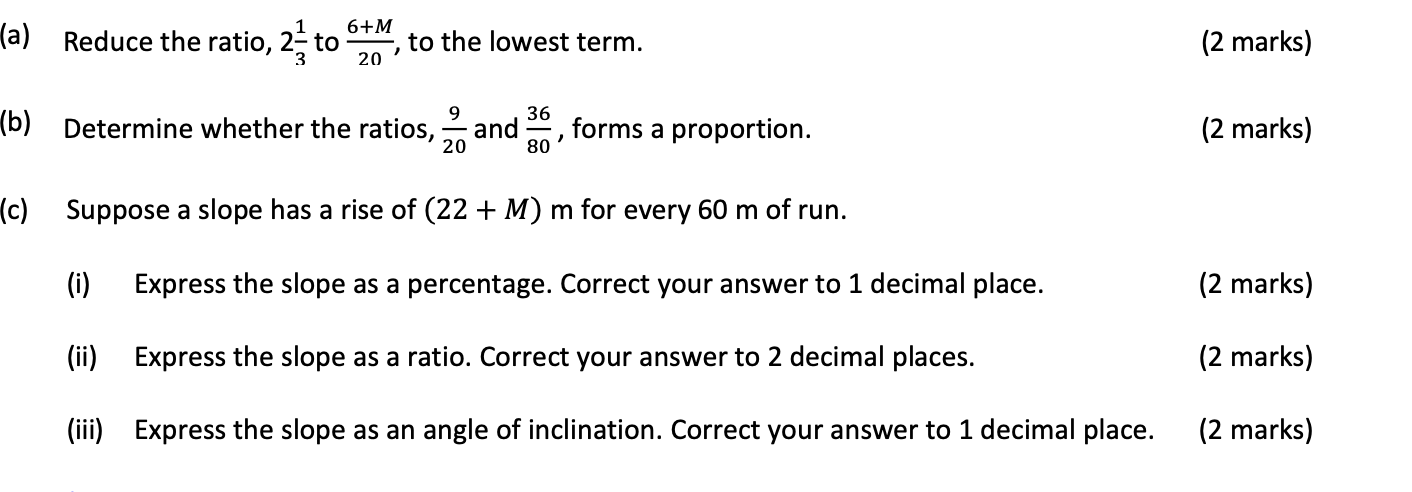 (a) Reduce the ratio, $2\frac{1}{3}$ to $\frac{6+M}{20}$, to the lowest term. (2 marks)

(b) Determine whether the ratios, $\frac{9}{20}$ and $\frac{36}{80}$, forms a proportion. (2 marks)

(c) Suppose a slope has a rise of $(22 + M)$ m for every 60 m of run.

(i) Express the slope as a percentage. Correct your answer to 1 decimal place. (2 marks)

(ii) Express the slope as a ratio. Correct your answer to 2 decimal places. (2 marks)

(iii) Express the slope as an angle of inclination. Correct your answer to 1 decimal place. (2 marks)